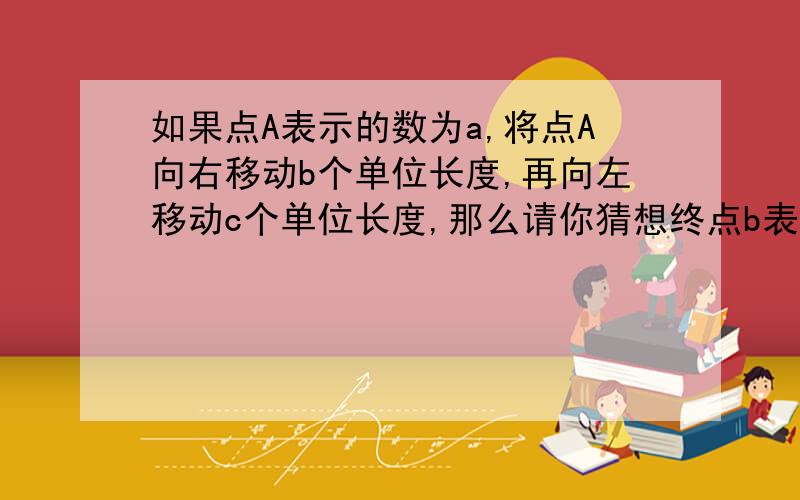 如果点A表示的数为a,将点A向右移动b个单位长度,再向左移动c个单位长度,那么请你猜想终点b表